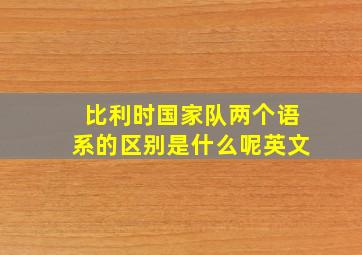 比利时国家队两个语系的区别是什么呢英文